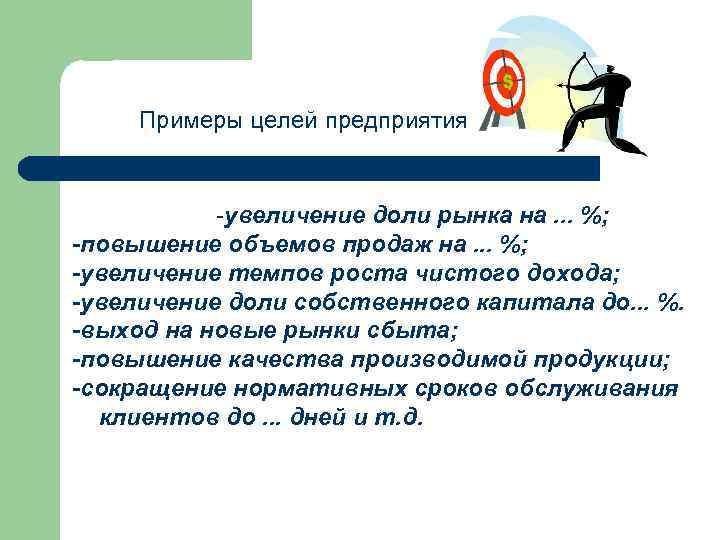 Примеры целей предприятия

$

-увеличение доли рынка на ... %;
-повышение объемов продаж на ... %;
-увеличение темпов роста чистого дохода;
-увеличение доли собственного капитала до... %.
-выход на новые рынки сбыта;
-повышение качества производимой продукции;
-сокращение нормативных сроков обслуживания клиентов до ... дней и т.д.